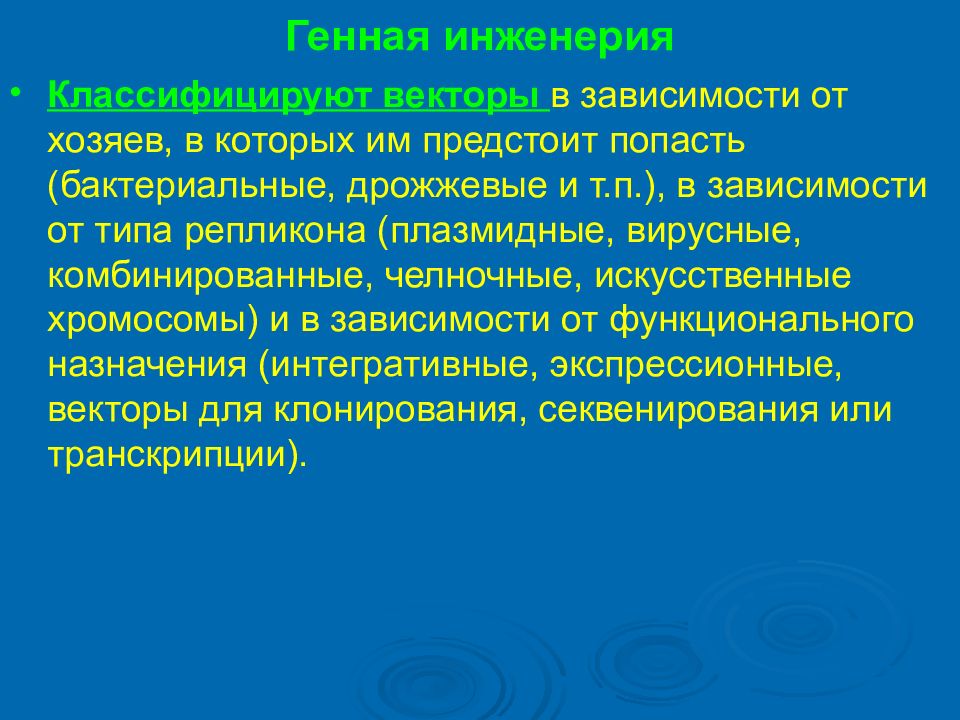 Генная инженерия

• Классифицируют векторы в зависимости от хозяев, в которых им предстоит попасть (бактериальные, дрожжевые и т.п.), в зависимости от типа репликона (плазмидные, вирусные, комбинированные, челночные, искусственные хромосомы) и в зависимости от функционального назначения (интегративные, экспрессионные, векторы для клонирования, секвенирования или транскрипции).